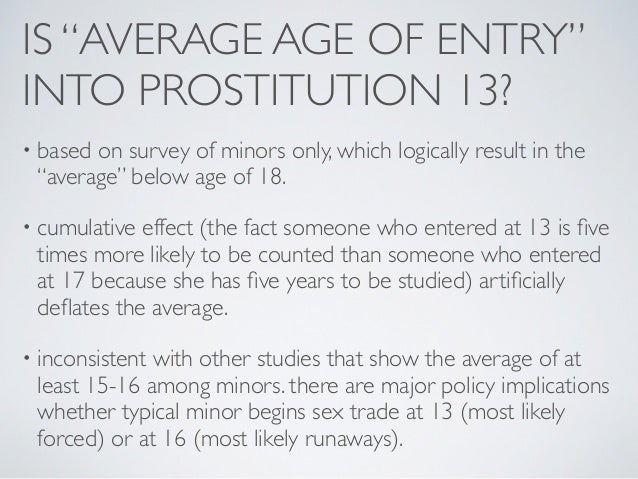 IS "AVERAGE AGE OF ENTRY" INTO PROSTITUTION 13?

• based on survey of minors only, which logically result in the "average" below age of 18.

• cumulative effect (the fact someone who entered at 13 is five times more likely to be counted than someone who entered at 17 because she has five years to be studied) artificially deflates the average.

• inconsistent with other studies that show the average of at least 15-16 among minors. there are major policy implications whether typical minor begins sex trade at 13 (most likely forced) or at 16 (most likely runaways).